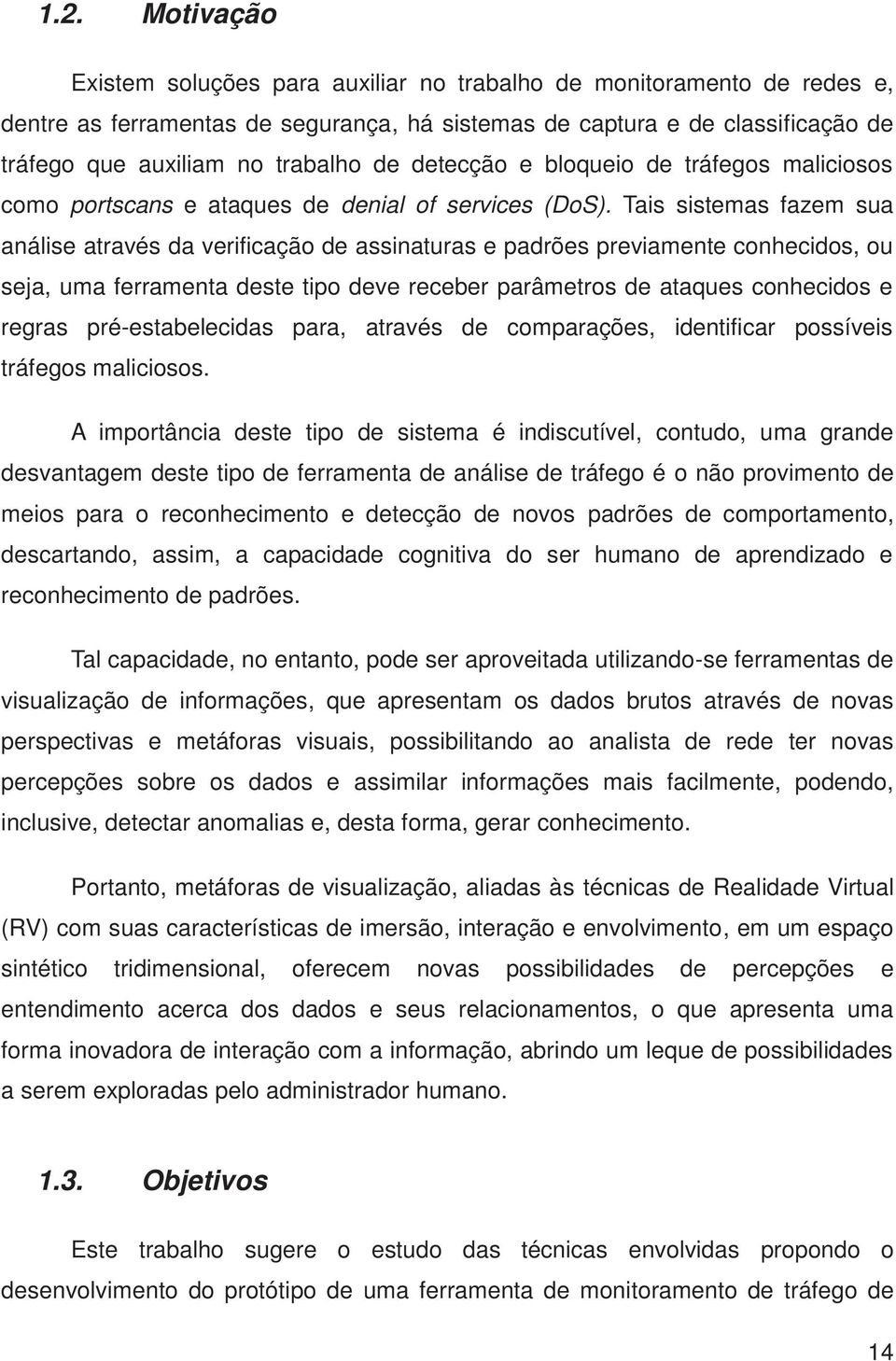 1.2. Motivação

Existem soluções para auxiliar no trabalho de monitoramento de redes e, dentre as ferramentas de segurança, há sistemas de captura e de classificação de tráfego que auxiliam no trabalho de detecção e bloqueio de tráfegos maliciosos como portscans e ataques de denial of services (DoS). Tais sistemas fazem sua análise através da verificação de assinaturas e padrões previamente conhecidos, ou seja, uma ferramenta deste tipo deve receber parâmetros de ataques conhecidos e regras pré-estabelecidas para, através de comparações, identificar possíveis tráfegos maliciosos.

A importância deste tipo de sistema é indiscutível, contudo, uma grande desvantagem deste tipo de ferramenta de análise de tráfego é o não provimento de meios para o reconhecimento e detecção de novos padrões de comportamento, descartando, assim, a capacidade cognitiva do ser humano de aprendizado e reconhecimento de padrões.

Tal capacidade, no entanto, pode ser aproveitada utilizando-se ferramentas de visualização de informações, que apresentam os dados brutos através de novas perspectivas e metáforas visuais, possibilitando ao analista de rede ter novas percepções sobre os dados e assimilar informações mais facilmente, podendo, inclusive, detectar anomalias e, desta forma, gerar conhecimento.

Portanto, metáforas de visualização, aliadas às técnicas de Realidade Virtual (RV) com suas características de imersão, interação e envolvimento, em um espaço sintético tridimensional, oferecem novas possibilidades de percepções e entendimento acerca dos dados e seus relacionamentos, o que apresenta uma forma inovadora de interação com a informação, abrindo um leque de possibilidades a serem exploradas pelo administrador humano.

1.3. Objetivos

Este trabalho sugere o estudo das técnicas envolvidas propondo o desenvolvimento do protótipo de uma ferramenta de monitoramento de tráfego de

14